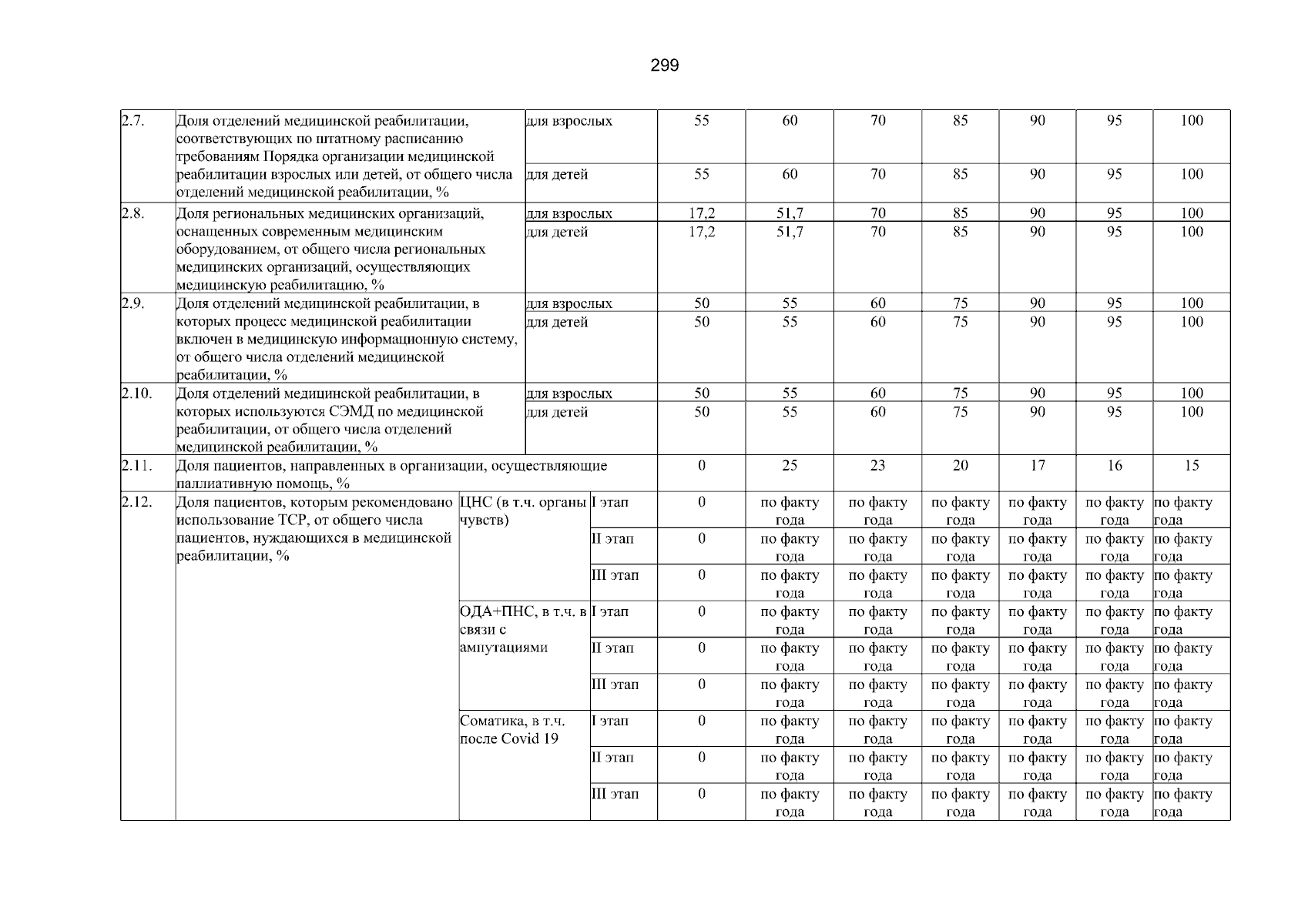 299

| | | | | | | | | | | |
|---|---|---|---|---|---|---|---|---|---|---|
| 2.7. | Доля отделений медицинской реабилитации, соответствующих по штатному расписанию требованиям Порядка организации медицинской реабилитации взрослых или детей, от общего числа отделений медицинской реабилитации, % | для взрослых | | 55 | 60 | 70 | 85 | 90 | 95 | 100 |
| | | для детей | | 55 | 60 | 70 | 85 | 90 | 95 | 100 |
| 2.8. | Доля региональных медицинских организаций, оснащенных современным медицинским оборудованием, от общего числа региональных медицинских организаций, осуществляющих медицинскую реабилитацию, % | для взрослых | | 17,2 | 51,7 | 70 | 85 | 90 | 95 | 100 |
| | | для детей | | 17,2 | 51,7 | 70 | 85 | 90 | 95 | 100 |
| 2.9. | Доля отделений медицинской реабилитации, в которых процесс медицинской реабилитации включен в медицинскую информационную систему, от общего числа отделений медицинской реабилитации, % | для взрослых | | 50 | 55 | 60 | 75 | 90 | 95 | 100 |
| | | для детей | | 50 | 55 | 60 | 75 | 90 | 95 | 100 |
| 2.10. | Доля отделений медицинской реабилитации, в которых используются СЭМД по медицинской реабилитации, от общего числа отделений медицинской реабилитации, % | для взрослых | | 50 | 55 | 60 | 75 | 90 | 95 | 100 |
| | | для детей | | 50 | 55 | 60 | 75 | 90 | 95 | 100 |
| 2.11. | Доля пациентов, направленных в организации, осуществляющие паллиативную помощь, % | | | 0 | 25 | 23 | 20 | 17 | 16 | 15 |
| 2.12. | Доля пациентов, которым рекомендовано использование ТСР, от общего числа пациентов, нуждающихся в медицинской реабилитации, % | ЦНС (в т.ч. органы чувств) | I этап | 0 | по факту года | по факту года | по факту года | по факту года | по факту года | по факту года |
| | | | II этап | 0 | по факту года | по факту года | по факту года | по факту года | по факту года | по факту года |
| | | | III этап | 0 | по факту года | по факту года | по факту года | по факту года | по факту года | по факту года |
| | | ОДА+ПНС, в т.ч. в связи с ампутациями | I этап | 0 | по факту года | по факту года | по факту года | по факту года | по факту года | по факту года |
| | | | II этап | 0 | по факту года | по факту года | по факту года | по факту года | по факту года | по факту года |
| | | | III этап | 0 | по факту года | по факту года | по факту года | по факту года | по факту года | по факту года |
| | | Соматика, в т.ч. после Covid 19 | I этап | 0 | по факту года | по факту года | по факту года | по факту года | по факту года | по факту года |
| | | | II этап | 0 | по факту года | по факту года | по факту года | по факту года | по факту года | по факту года |
| | | | III этап | 0 | по факту года | по факту года | по факту года | по факту года | по факту года | по факту года |